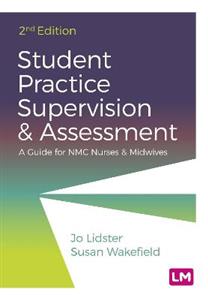 2nd Edition

Student Practice Supervision & Assessment

A Guide for NMC Nurses & Midwives

Jo Lidster
Susan Wakefield

LM